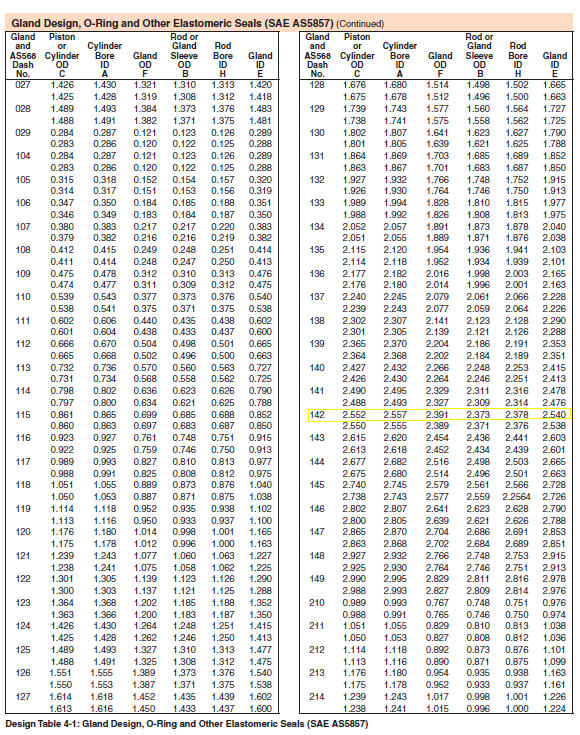 Gland Design, O-Ring and Other Elastomeric Seals (SAE AS5857) (Continued)

| Gland and AS568 Dash No. | Piston or Cylinder OD C | Cylinder Bore ID A | Gland OD F | Rod or Gland Sleeve OD B | Rod Bore ID H | Gland ID E |
|---|---|---|---|---|---|---|
| 027 | 1.426 | 1.430 | 1.321 | 1.310 | 1.313 | 1.420 |
| | 1.425 | 1.428 | 1.319 | 1.308 | 1.312 | 1.418 |
| 028 | 1.489 | 1.493 | 1.384 | 1.373 | 1.376 | 1.483 |
| | 1.488 | 1.491 | 1.382 | 1.371 | 1.375 | 1.481 |
| 029 | 0.284 | 0.287 | 0.121 | 0.123 | 0.126 | 0.289 |
| | 0.283 | 0.286 | 0.120 | 0.122 | 0.125 | 0.288 |
| 104 | 0.284 | 0.287 | 0.121 | 0.123 | 0.126 | 0.289 |
| | 0.283 | 0.286 | 0.120 | 0.122 | 0.125 | 0.288 |
| 105 | 0.315 | 0.318 | 0.152 | 0.154 | 0.157 | 0.320 |
| | 0.314 | 0.317 | 0.151 | 0.153 | 0.156 | 0.319 |
| 106 | 0.347 | 0.350 | 0.184 | 0.185 | 0.188 | 0.351 |
| | 0.346 | 0.349 | 0.183 | 0.184 | 0.187 | 0.350 |
| 107 | 0.380 | 0.383 | 0.217 | 0.217 | 0.220 | 0.383 |
| | 0.379 | 0.382 | 0.216 | 0.216 | 0.219 | 0.382 |
| 108 | 0.412 | 0.415 | 0.249 | 0.248 | 0.251 | 0.414 |
| | 0.411 | 0.414 | 0.248 | 0.247 | 0.250 | 0.413 |
| 109 | 0.475 | 0.478 | 0.312 | 0.310 | 0.313 | 0.476 |
| | 0.474 | 0.477 | 0.311 | 0.309 | 0.312 | 0.475 |
| 110 | 0.539 | 0.543 | 0.377 | 0.373 | 0.376 | 0.540 |
| | 0.538 | 0.541 | 0.375 | 0.371 | 0.375 | 0.538 |
| 111 | 0.602 | 0.606 | 0.440 | 0.435 | 0.438 | 0.602 |
| | 0.601 | 0.604 | 0.438 | 0.433 | 0.437 | 0.600 |
| 112 | 0.666 | 0.670 | 0.504 | 0.498 | 0.501 | 0.665 |
| | 0.665 | 0.668 | 0.502 | 0.496 | 0.500 | 0.663 |
| 113 | 0.732 | 0.736 | 0.570 | 0.560 | 0.563 | 0.727 |
| | 0.731 | 0.734 | 0.568 | 0.558 | 0.562 | 0.725 |
| 114 | 0.798 | 0.802 | 0.636 | 0.623 | 0.626 | 0.790 |
| | 0.797 | 0.800 | 0.634 | 0.621 | 0.625 | 0.788 |
| 115 | 0.861 | 0.865 | 0.699 | 0.685 | 0.688 | 0.852 |
| | 0.860 | 0.863 | 0.697 | 0.683 | 0.687 | 0.850 |
| 116 | 0.923 | 0.927 | 0.761 | 0.748 | 0.751 | 0.915 |
| | 0.922 | 0.925 | 0.759 | 0.746 | 0.750 | 0.913 |
| 117 | 0.989 | 0.993 | 0.827 | 0.810 | 0.813 | 0.977 |
| | 0.988 | 0.991 | 0.825 | 0.808 | 0.812 | 0.975 |
| 118 | 1.051 | 1.055 | 0.889 | 0.873 | 0.876 | 1.040 |
| | 1.050 | 1.053 | 0.887 | 0.871 | 0.875 | 1.038 |
| 119 | 1.114 | 1.118 | 0.952 | 0.935 | 0.938 | 1.102 |
| | 1.113 | 1.116 | 0.950 | 0.933 | 0.937 | 1.100 |
| 120 | 1.176 | 1.180 | 1.014 | 0.998 | 1.001 | 1.165 |
| | 1.175 | 1.178 | 1.012 | 0.996 | 1.000 | 1.163 |
| 121 | 1.239 | 1.243 | 1.077 | 1.060 | 1.063 | 1.227 |
| | 1.238 | 1.241 | 1.075 | 1.058 | 1.062 | 1.225 |
| 122 | 1.301 | 1.305 | 1.139 | 1.123 | 1.126 | 1.290 |
| | 1.300 | 1.303 | 1.137 | 1.121 | 1.125 | 1.288 |
| 123 | 1.364 | 1.368 | 1.202 | 1.185 | 1.188 | 1.352 |
| | 1.363 | 1.366 | 1.200 | 1.183 | 1.187 | 1.350 |
| 124 | 1.426 | 1.430 | 1.264 | 1.248 | 1.251 | 1.415 |
| | 1.425 | 1.428 | 1.262 | 1.246 | 1.250 | 1.413 |
| 125 | 1.489 | 1.493 | 1.327 | 1.310 | 1.313 | 1.477 |
| | 1.488 | 1.491 | 1.325 | 1.308 | 1.312 | 1.475 |
| 126 | 1.551 | 1.555 | 1.389 | 1.373 | 1.376 | 1.540 |
| | 1.550 | 1.553 | 1.387 | 1.371 | 1.375 | 1.538 |
| 127 | 1.614 | 1.618 | 1.452 | 1.435 | 1.439 | 1.602 |
| | 1.613 | 1.616 | 1.450 | 1.433 | 1.437 | 1.600 |

| Gland and AS568 Dash No. | Piston or Cylinder OD C | Cylinder Bore ID A | Gland OD F | Rod or Gland Sleeve OD B | Rod Bore ID H | Gland ID E |
|---|---|---|---|---|---|---|
| 128 | 1.676 | 1.680 | 1.514 | 1.498 | 1.502 | 1.665 |
| | 1.675 | 1.678 | 1.512 | 1.496 | 1.500 | 1.663 |
| 129 | 1.739 | 1.743 | 1.577 | 1.560 | 1.564 | 1.727 |
| | 1.738 | 1.741 | 1.575 | 1.558 | 1.562 | 1.725 |
| 130 | 1.802 | 1.807 | 1.641 | 1.623 | 1.627 | 1.790 |
| | 1.801 | 1.805 | 1.639 | 1.621 | 1.625 | 1.788 |
| 131 | 1.864 | 1.869 | 1.703 | 1.685 | 1.689 | 1.852 |
| | 1.863 | 1.867 | 1.701 | 1.683 | 1.687 | 1.850 |
| 132 | 1.927 | 1.932 | 1.766 | 1.748 | 1.752 | 1.915 |
| | 1.926 | 1.930 | 1.764 | 1.746 | 1.750 | 1.913 |
| 133 | 1.989 | 1.994 | 1.828 | 1.810 | 1.815 | 1.977 |
| | 1.988 | 1.992 | 1.826 | 1.808 | 1.813 | 1.975 |
| 134 | 2.052 | 2.057 | 1.891 | 1.873 | 1.878 | 2.040 |
| | 2.051 | 2.055 | 1.889 | 1.871 | 1.876 | 2.038 |
| 135 | 2.115 | 2.120 | 1.954 | 1.936 | 1.941 | 2.103 |
| | 2.114 | 2.118 | 1.952 | 1.934 | 1.939 | 2.101 |
| 136 | 2.177 | 2.182 | 2.016 | 1.998 | 2.003 | 2.165 |
| | 2.176 | 2.180 | 2.014 | 1.996 | 2.001 | 2.163 |
| 137 | 2.240 | 2.245 | 2.079 | 2.061 | 2.066 | 2.228 |
| | 2.239 | 2.243 | 2.077 | 2.059 | 2.064 | 2.226 |
| 138 | 2.302 | 2.307 | 2.141 | 2.123 | 2.128 | 2.290 |
| | 2.301 | 2.305 | 2.139 | 2.121 | 2.126 | 2.288 |
| 139 | 2.365 | 2.370 | 2.204 | 2.186 | 2.191 | 2.353 |
| | 2.364 | 2.368 | 2.202 | 2.184 | 2.189 | 2.351 |
| 140 | 2.427 | 2.432 | 2.266 | 2.248 | 2.253 | 2.415 |
| | 2.426 | 2.430 | 2.264 | 2.246 | 2.251 | 2.413 |
| 141 | 2.490 | 2.495 | 2.329 | 2.311 | 2.316 | 2.478 |
| | 2.488 | 2.493 | 2.327 | 2.309 | 2.314 | 2.476 |
| 142 | 2.552 | 2.557 | 2.391 | 2.373 | 2.378 | 2.540 |
| | 2.550 | 2.555 | 2.389 | 2.371 | 2.376 | 2.538 |
| 143 | 2.615 | 2.620 | 2.454 | 2.436 | 2.441 | 2.603 |
| | 2.613 | 2.618 | 2.452 | 2.434 | 2.439 | 2.601 |
| 144 | 2.677 | 2.682 | 2.516 | 2.498 | 2.503 | 2.665 |
| | 2.675 | 2.680 | 2.514 | 2.496 | 2.501 | 2.663 |
| 145 | 2.740 | 2.745 | 2.579 | 2.561 | 2.566 | 2.728 |
| | 2.738 | 2.743 | 2.577 | 2.559 | 2.2564 | 2.726 |
| 146 | 2.802 | 2.807 | 2.641 | 2.623 | 2.628 | 2.790 |
| | 2.800 | 2.805 | 2.639 | 2.621 | 2.626 | 2.788 |
| 147 | 2.865 | 2.870 | 2.704 | 2.686 | 2.691 | 2.853 |
| | 2.863 | 2.868 | 2.702 | 2.684 | 2.689 | 2.851 |
| 148 | 2.927 | 2.932 | 2.766 | 2.748 | 2.753 | 2.915 |
| | 2.925 | 2.930 | 2.764 | 2.746 | 2.751 | 2.913 |
| 149 | 2.990 | 2.995 | 2.829 | 2.811 | 2.816 | 2.978 |
| | 2.988 | 2.993 | 2.827 | 2.809 | 2.814 | 2.976 |
| 210 | 0.989 | 0.993 | 0.767 | 0.748 | 0.751 | 0.976 |
| | 0.988 | 0.991 | 0.765 | 0.746 | 0.750 | 0.974 |
| 211 | 1.051 | 1.055 | 0.829 | 0.810 | 0.813 | 1.038 |
| | 1.050 | 1.053 | 0.827 | 0.808 | 0.812 | 1.036 |
| 212 | 1.114 | 1.118 | 0.892 | 0.873 | 0.876 | 1.101 |
| | 1.113 | 1.116 | 0.890 | 0.871 | 0.875 | 1.099 |
| 213 | 1.176 | 1.180 | 0.954 | 0.935 | 0.938 | 1.163 |
| | 1.175 | 1.178 | 0.952 | 0.933 | 0.937 | 1.161 |
| 214 | 1.239 | 1.243 | 1.017 | 0.998 | 1.001 | 1.226 |
| | 1.238 | 1.241 | 1.015 | 0.996 | 1.000 | 1.224 |

Design Table 4-1: Gland Design, O-Ring and Other Elastomeric Seals (SAE AS5857)